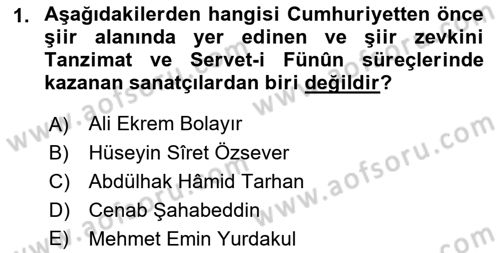 1. Aşağıdakilerden hangisi Cumhuriyetten önce şiir alanında yer edinen ve şiir zevkini Tanzimat ve Servet-i Fünûn süreçlerinde kazanan sanatçılardan biri değildir?

A) Ali Ekrem Bolayır
B) Hüseyin Sîret Özsever
C) Abdülhak Hâmid Tarhan
D) Cenab Şahabeddin
E) Mehmet Emin Yurdakul

www.aofsoru.com